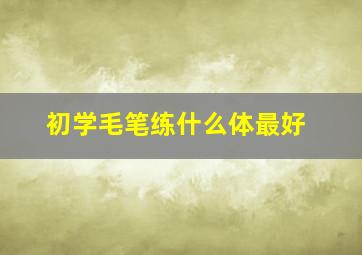 初学毛笔练什么体最好